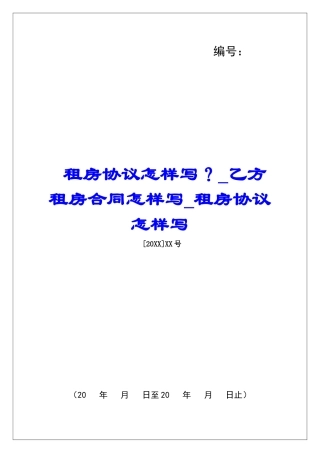 编号：

租房协议怎样写？_乙方租房合同怎样写_租房协议怎样写

[20XX]XX号

（20　年　月　日至20　年　月　日止）